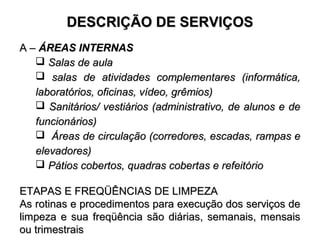 DESCRIÇÃO DE SERVIÇOS

A – ÁREAS INTERNAS

❑ Salas de aula

❑ salas de atividades complementares (informática, laboratórios, oficinas, vídeo, grêmios)

❑ Sanitários/ vestiários (administrativo, de alunos e de funcionários)

❑ Áreas de circulação (corredores, escadas, rampas e elevadores)

❑ Pátios cobertos, quadras cobertas e refeitório

ETAPAS E FREQÜÊNCIAS DE LIMPEZA
As rotinas e procedimentos para execução dos serviços de limpeza e sua freqüência são diárias, semanais, mensais ou trimestrais